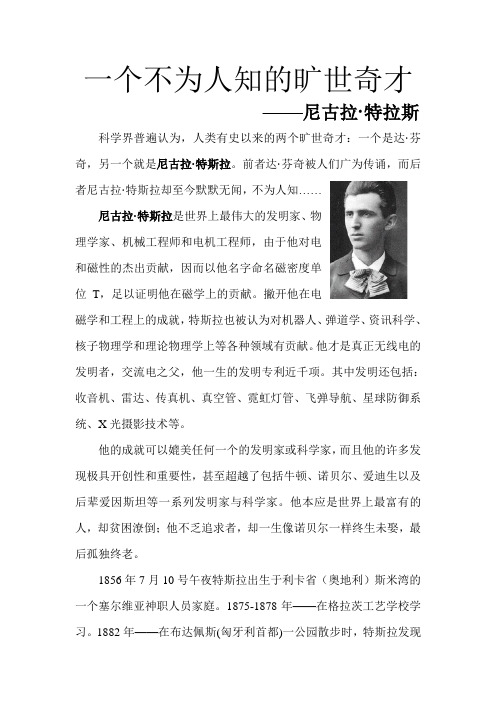 一个不为人知的旷世奇才

——尼古拉·特拉斯

科学界普遍认为，人类有史以来的两个旷世奇才：一个是达·芬奇，另一个就是尼古拉·特斯拉。前者达·芬奇被人们广为传诵，而后者尼古拉·特斯拉却至今默默无闻，不为人知……

尼古拉·特斯拉是世界上最伟大的发明家、物理学家、机械工程师和电机工程师，由于他对电和磁性的杰出贡献，因而以他名字命名磁密度单位 T，足以证明他在磁学上的贡献。撇开他在电磁学和工程上的成就，特斯拉也被认为对机器人、弹道学、资讯科学、核子物理学和理论物理学上等各种领域有贡献。他才是真正无线电的发明者，交流电之父，他一生的发明专利近千项。其中发明还包括：收音机、雷达、传真机、真空管、霓虹灯管、飞弹导航、星球防御系统、X 光摄影技术等。

他的成就可以媲美任何一个的发明家或科学家，而且他的许多发现极具开创性和重要性，甚至超越了包括牛顿、诺贝尔、爱迪生以及后辈爱因斯坦等一系列发明家与科学家。他本应是世界上最富有的人，却贫困潦倒；他不乏追求者，却一生像诺贝尔一样终生未娶，最后孤独终老。

1856 年 7 月 10 号午夜特斯拉出生于利卡省（奥地利）斯米湾的一个塞尔维亚神职人员家庭。1875-1878 年——在格拉茨工艺学校学习。1882 年——在布达佩斯(匈牙利首都)一公园散步时，特斯拉发现